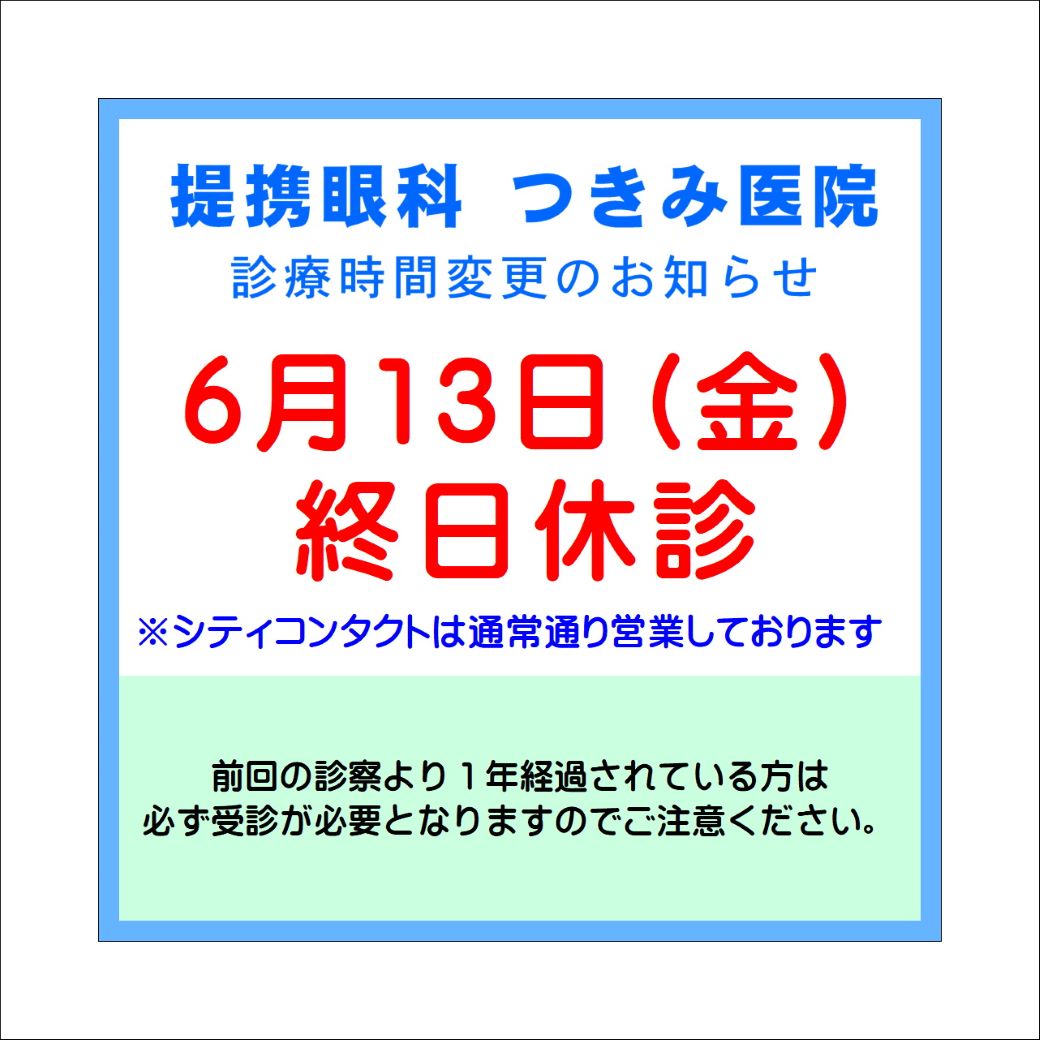 提携眼科 つきみ医院
診療時間変更のお知らせ

6月13日（金）
終日休診

※シティコンタクトは通常通り営業しております

前回の診察より１年経過されている方は
必ず受診が必要となりますのでご注意ください。